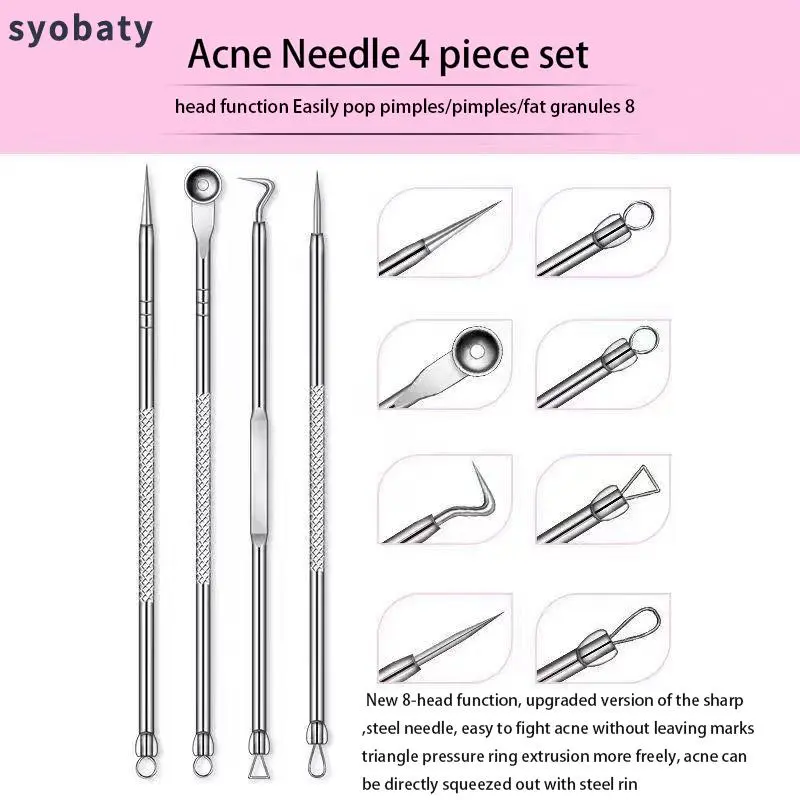 syobaty

Acne Needle 4 piece set

head function Easily pop pimples/pimples/fat granules 8

New 8-head function, upgraded version of the sharp ,steel needle, easy to fight acne without leaving marks triangle pressure ring extrusion more freely, acne can be directly squeezed out with steel rin